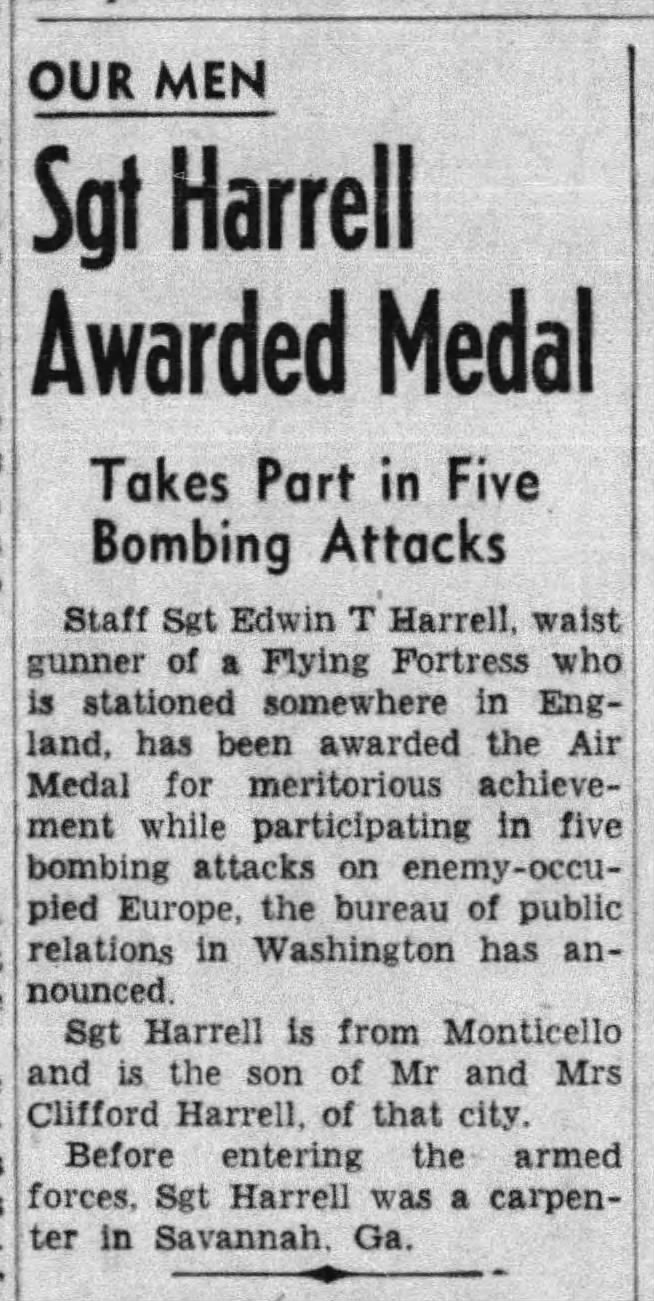 OUR MEN

Sgt Harrell Awarded Medal

Takes Part in Five Bombing Attacks

Staff Sgt Edwin T Harrell, waist gunner of a Flying Fortress who is stationed somewhere in England, has been awarded the Air Medal for meritorious achievement while participating in five bombing attacks on enemy-occupied Europe, the bureau of public relations in Washington has announced.

Sgt Harrell is from Monticello and is the son of Mr and Mrs Clifford Harrell, of that city.

Before entering the armed forces, Sgt Harrell was a carpenter in Savannah, Ga.